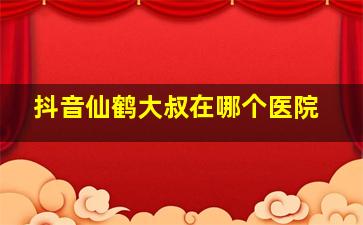 抖音仙鹤大叔在哪个医院